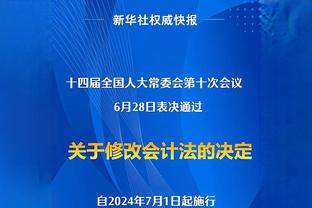 新华社权威快报

十四届全国人大常委会第十次会议
6月28日表决通过

关于修改会计法的决定

自2024年7月1日起施行